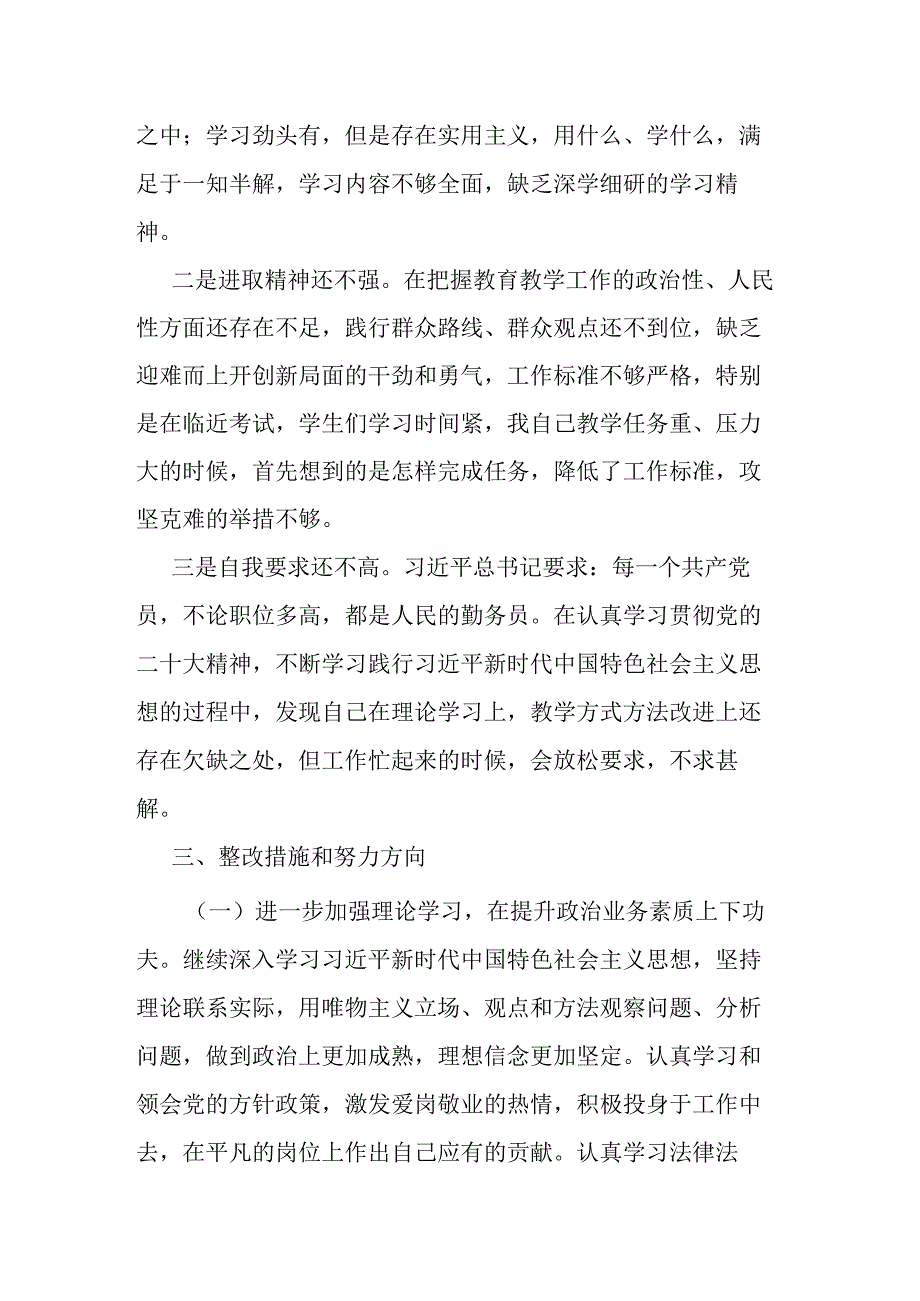 之中；学习劲头有，但是存在实用主义，用什么、学什么，满足于一知半解，学习内容不够全面，缺乏深学细研的学习精神。

二是进取精神还不强。在把握教育教学工作的政治性、人民性方面还存在不足，践行群众路线、群众观点还不到位，缺乏迎难而上开创新局面的干劲和勇气，工作标准不够严格，特别是在临近考试，学生们学习时间紧，我自己教学任务重、压力大的时候，首先想到的是怎样完成任务，降低了工作标准，攻坚克难的举措不够。

三是自我要求还不高。习近平总书记要求：每一个共产党员，不论职位多高，都是人民的勤务员。在认真学习贯彻党的二十大精神，不断学习践行习近平新时代中国特色社会主义思想的过程中，发现自己在理论学习上，教学方式方法改进上还存在欠缺之处，但工作忙起来的时候，会放松要求，不求甚解。

三、整改措施和努力方向

（一）进一步加强理论学习，在提升政治业务素质上下功夫。继续深入学习习近平新时代中国特色社会主义思想，坚持理论联系实际，用唯物主义立场、观点和方法观察问题、分析问题，做到政治上更加成熟，理想信念更加坚定。认真学习和领会党的方针政策，激发爱岗敬业的热情，积极投身于工作中去，在平凡的岗位上作出自己应有的贡献。认真学习法律法